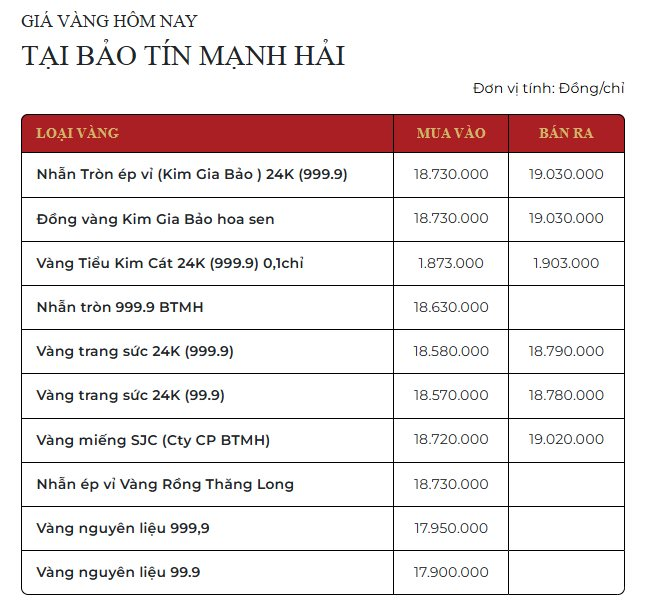 GIÁ VÀNG HÔM NAY
TẠI BẢO TÍN MẠNH HẢI

Đơn vị tính: Đồng/chỉ

| LOẠI VÀNG | MUA VÀO | BÁN RA |
|---|---|---|
| Nhẫn Tròn ép vỉ (Kim Gia Bảo ) 24K (999.9) | 18.730.000 | 19.030.000 |
| Đồng vàng Kim Gia Bảo hoa sen | 18.730.000 | 19.030.000 |
| Vàng Tiểu Kim Cát 24K (999.9) 0,1chỉ | 1.873.000 | 1.903.000 |
| Nhẫn tròn 999.9 BTMH | 18.630.000 | |
| Vàng trang sức 24K (999.9) | 18.580.000 | 18.790.000 |
| Vàng trang sức 24K (99.9) | 18.570.000 | 18.780.000 |
| Vàng miếng SJC (Cty CP BTMH) | 18.720.000 | 19.020.000 |
| Nhẫn ép vỉ Vàng Rồng Thăng Long | 18.730.000 | |
| Vàng nguyên liệu 999,9 | 17.950.000 | |
| Vàng nguyên liệu 99.9 | 17.900.000 | |